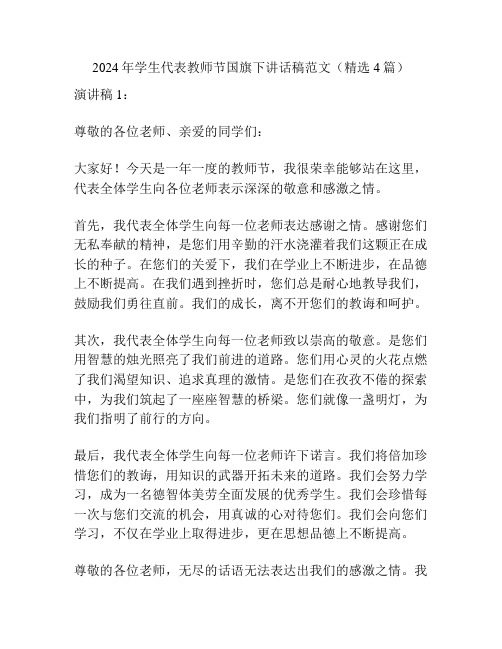 2024 年学生代表教师节国旗下讲话稿范文（精选 4 篇）

演讲稿 1：

尊敬的各位老师、亲爱的同学们：

大家好！今天是一年一度的教师节，我很荣幸能够站在这里，代表全体学生向各位老师表示深深的敬意和感激之情。

首先，我代表全体学生向每一位老师表达感谢之情。感谢您们无私奉献的精神，是您们用辛勤的汗水浇灌着我们这颗正在成长的种子。在您们的关爱下，我们在学业上不断进步，在品德上不断提高。在我们遇到挫折时，您们总是耐心地教导我们，鼓励我们勇往直前。我们的成长，离不开您们的教诲和呵护。

其次，我代表全体学生向每一位老师致以崇高的敬意。是您们用智慧的烛光照亮了我们前进的道路。您们用心灵的火花点燃了我们渴望知识、追求真理的激情。是您们在孜孜不倦的探索中，为我们筑起了一座座智慧的桥梁。您们就像一盏明灯，为我们指明了前行的方向。

最后，我代表全体学生向每一位老师许下诺言。我们将倍加珍惜您们的教诲，用知识的武器开拓未来的道路。我们会努力学习，成为一名德智体美劳全面发展的优秀学生。我们会珍惜每一次与您们交流的机会，用真诚的心对待您们。我们会向您们学习，不仅在学业上取得进步，更在思想品德上不断提高。

尊敬的各位老师，无尽的话语无法表达出我们的感激之情。我